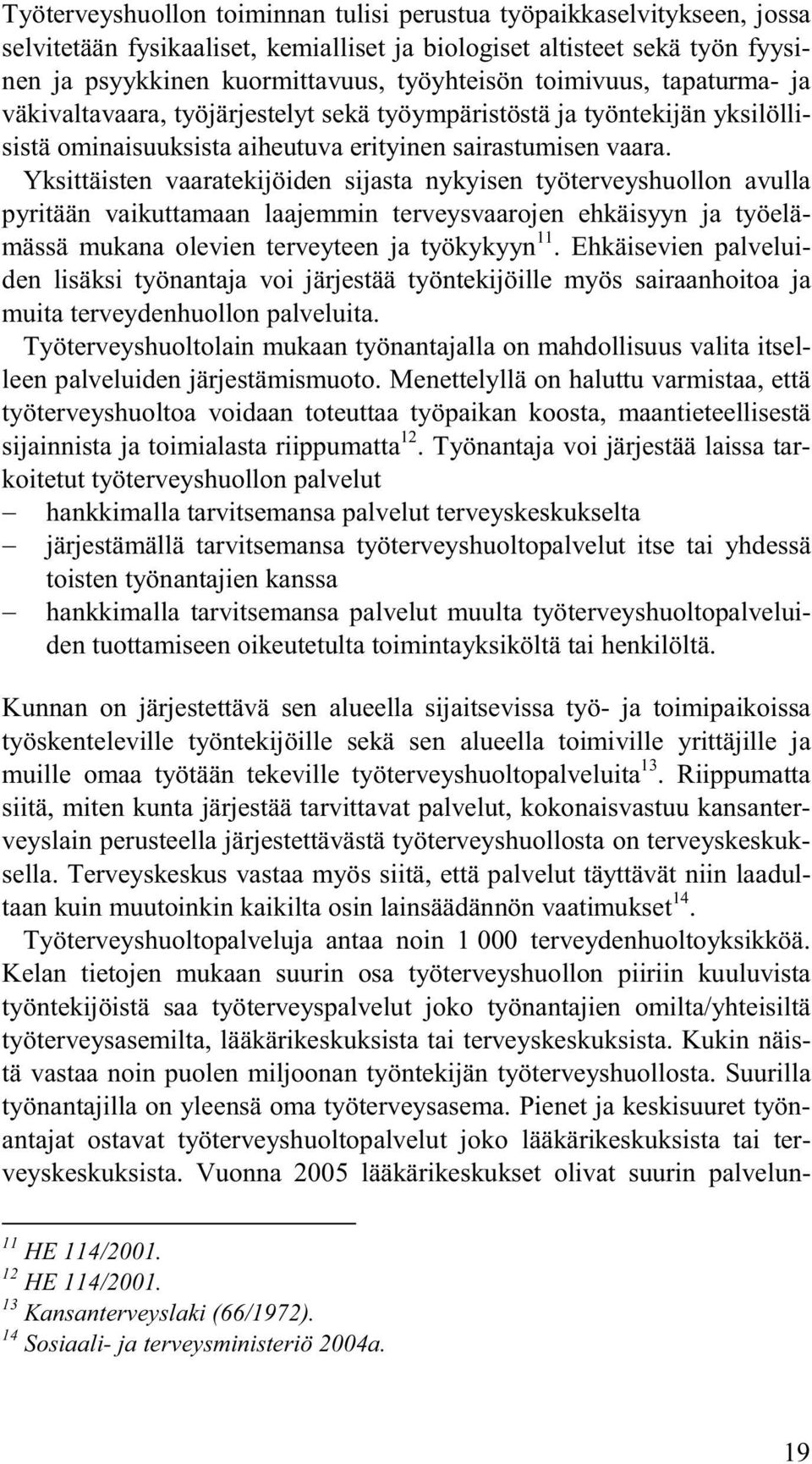 Työterveyshuollon toiminnan tulisi perustua työpaikkaselvitykseen, jossa selvitetään fysikaaliset, kemialliset ja biologiset altisteet sekä työn fyysinen ja psyykkinen kuormittavuus, työyhteisön toimivuus, tapaturma- ja väkivaltavaara, työjärjestelyt sekä työympäristöstä ja työntekijän yksilöllisistä ominaisuuksista aiheutuva erityinen sairastumisen vaara. Yksittäisten vaaratekijöiden sijasta nykyisen työterveyshuollon avulla pyritään vaikuttamaan laajemmin terveysvaarojen ehkäisyyn ja työelämässä mukana olevien terveyteen ja työkykyyn$^{11}$. Ehkäisevien palveluiden lisäksi työnantaja voi järjestää työntekijöille myös sairaanhoitoa ja muita terveydenhuollon palveluita.

Työterveyshuoltolain mukaan työnantajalla on mahdollisuus valita itselleen palveluiden järjestämismuoto. Menettelyllä on haluttu varmistaa, että työterveyshuoltoa voidaan toteuttaa työpaikan koosta, maantieteellisestä sijainnista ja toimialasta riippumatta$^{12}$. Työnantaja voi järjestää laissa tarkoitetut työterveyshuollon palvelut
– hankkimalla tarvitsemansa palvelut terveyskeskukselta
– järjestämällä tarvitsemansa työterveyshuoltopalvelut itse tai yhdessä toisten työnantajien kanssa
– hankkimalla tarvitsemansa palvelut muulta työterveyshuoltopalveluiden tuottamiseen oikeutetulta toimintayksiköltä tai henkilöltä.

Kunnan on järjestettävä sen alueella sijaitsevissa työ- ja toimipaikoissa työskenteleville työntekijöille sekä sen alueella toimiville yrittäjille ja muille omaa työtään tekeville työterveyshuoltopalveluita$^{13}$. Riippumatta siitä, miten kunta järjestää tarvittavat palvelut, kokonaisvastuu kansanterveyslain perusteella järjestettävästä työterveyshuollosta on terveyskeskuksella. Terveyskeskus vastaa myös siitä, että palvelut täyttävät niin laadultaan kuin muutoinkin kaikilta osin lainsäädännön vaatimukset$^{14}$.

Työterveyshuoltopalveluja antaa noin 1 000 terveydenhuoltoyksikköä. Kelan tietojen mukaan suurin osa työterveyshuollon piiriin kuuluvista työntekijöistä saa työterveyspalvelut joko työnantajien omilta/yhteisiltä työterveysasemilta, lääkärikeskuksista tai terveyskeskuksista. Kukin näistä vastaa noin puolen miljoonan työntekijän työterveyshuollosta. Suurilla työnantajilla on yleensä oma työterveysasema. Pienet ja keskisuuret työnantajat ostavat työterveyshuoltopalvelut joko lääkärikeskuksista tai terveyskeskuksista. Vuonna 2005 lääkärikeskukset olivat suurin palvelun-

$^{11}$ HE 114/2001.
$^{12}$ HE 114/2001.
$^{13}$ Kansanterveyslaki (66/1972).
$^{14}$ Sosiaali- ja terveysministeriö 2004a.

19